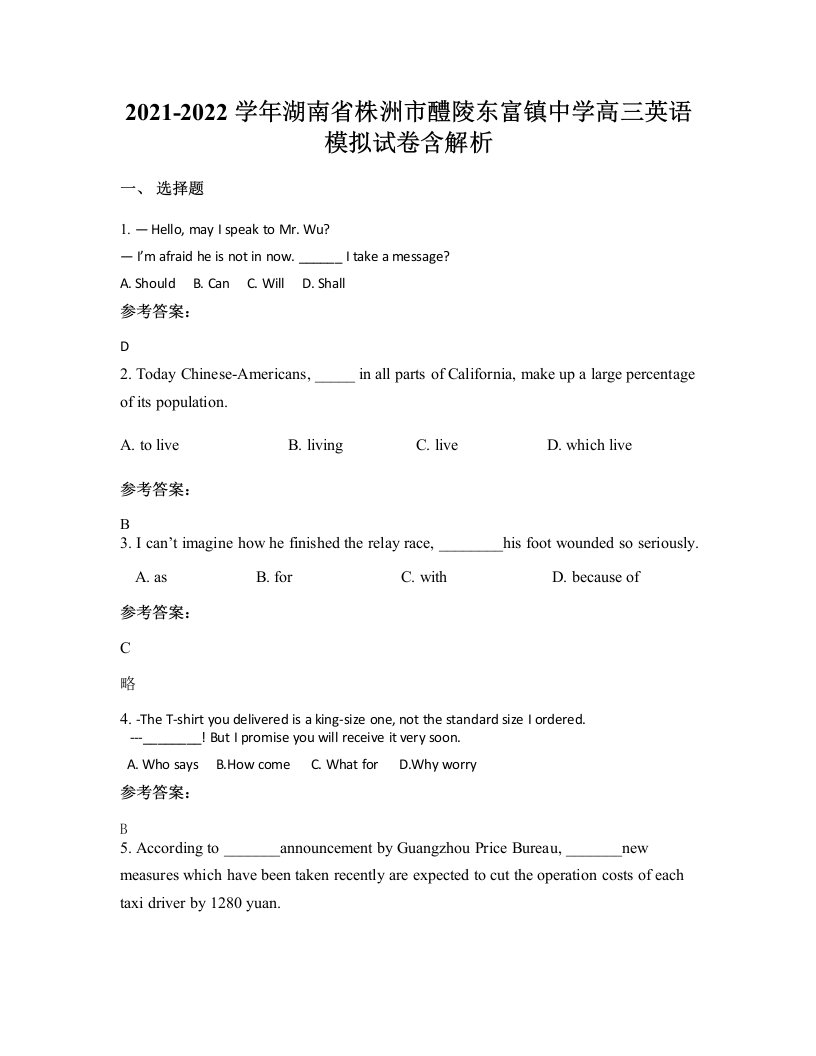 2021-2022 学年湖南省株洲市醴陵东富镇中学高三英语模拟试卷含解析

一、 选择题

1. — Hello, may I speak to Mr. Wu?
— I'm afraid he is not in now. ______ I take a message?
A. Should B. Can C. Will D. Shall

参考答案：

D
2. Today Chinese-Americans, _____ in all parts of California, make up a large percentage of its population.

A. to live B. living C. live D. which live

参考答案：

B
3. I can't imagine how he finished the relay race, ________his foot wounded so seriously.

A. as B. for C. with D. because of

参考答案：

C

略

4. -The T-shirt you delivered is a king-size one, not the standard size I ordered.
---________! But I promise you will receive it very soon.
A. Who says B.How come C. What for D.Why worry

参考答案：

B
5. According to _______announcement by Guangzhou Price Bureau, _______new measures which have been taken recently are expected to cut the operation costs of each taxi driver by 1280 yuan.